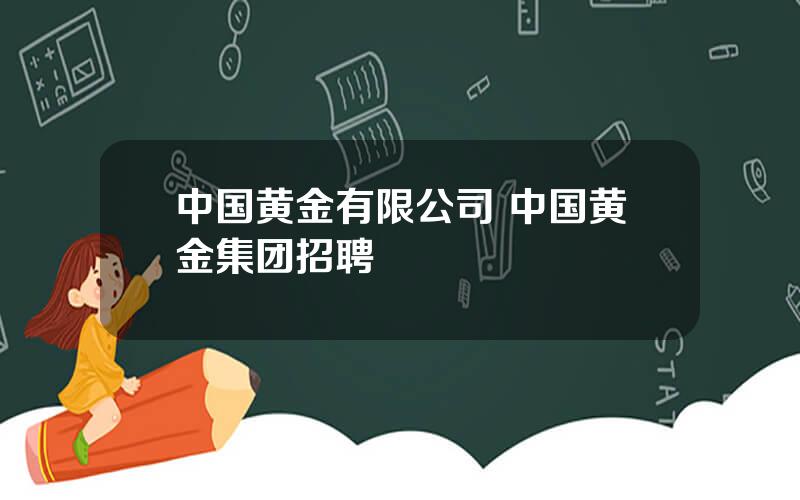 中国黄金有限公司 中国黄金集团招聘

STAT